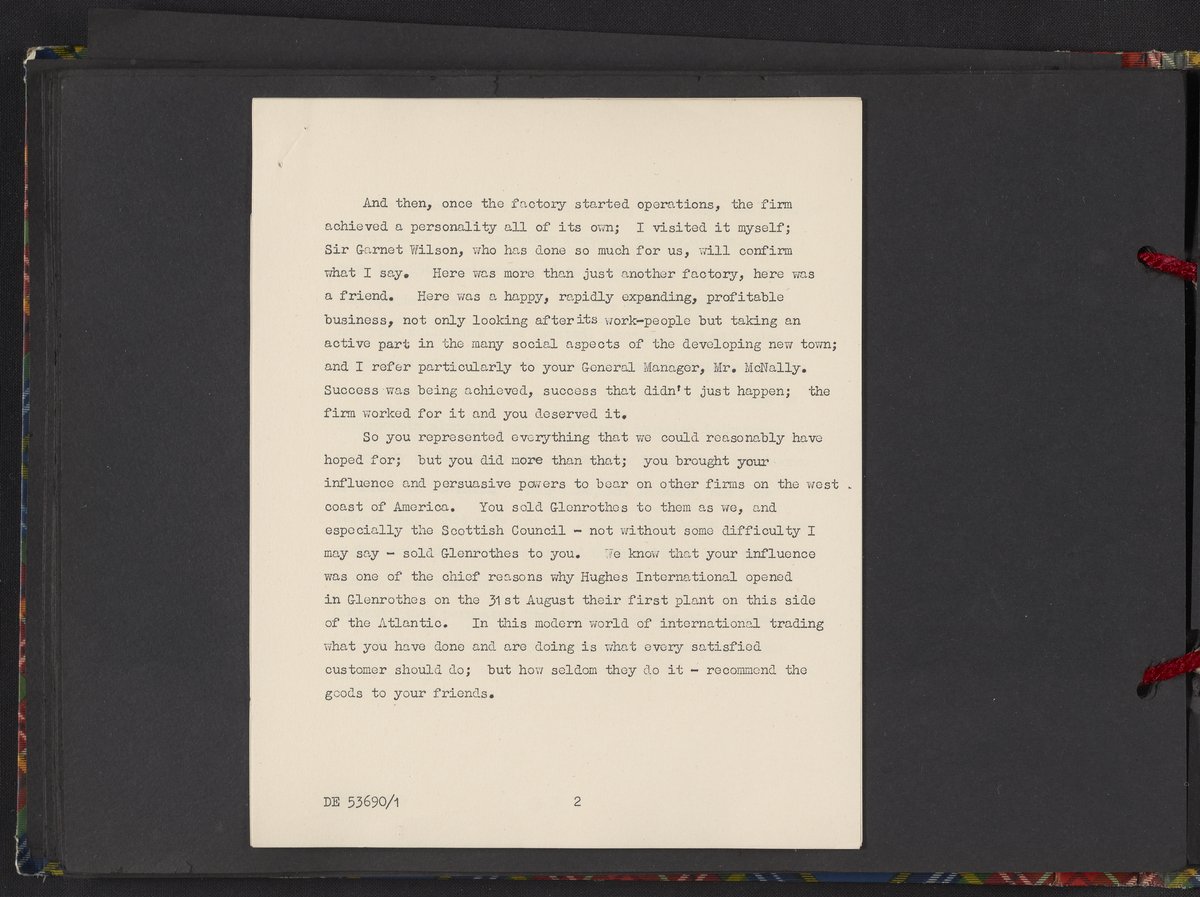 And then, once the factory started operations, the firm achieved a personality all of its own; I visited it myself; Sir Garnet Wilson, who has done so much for us, will confirm what I say. Here was more than just another factory, here was a friend. Here was a happy, rapidly expanding, profitable business, not only looking afterits work-people but taking an active part in the many social aspects of the developing new town; and I refer particularly to your General Manager, Mr. McNally. Success was being achieved, success that didn't just happen; the firm worked for it and you deserved it.

So you represented everything that we could reasonably have hoped for; but you did more than that; you brought your influence and persuasive powers to bear on other firms on the west coast of America. You sold Glenrothes to them as we, and especially the Scottish Council - not without some difficulty I may say - sold Glenrothes to you. We know that your influence was one of the chief reasons why Hughes International opened in Glenrothes on the 31st August their first plant on this side of the Atlantic. In this modern world of international trading what you have done and are doing is what every satisfied customer should do; but how seldom they do it - recommend the goods to your friends.

DE 53690/1 2